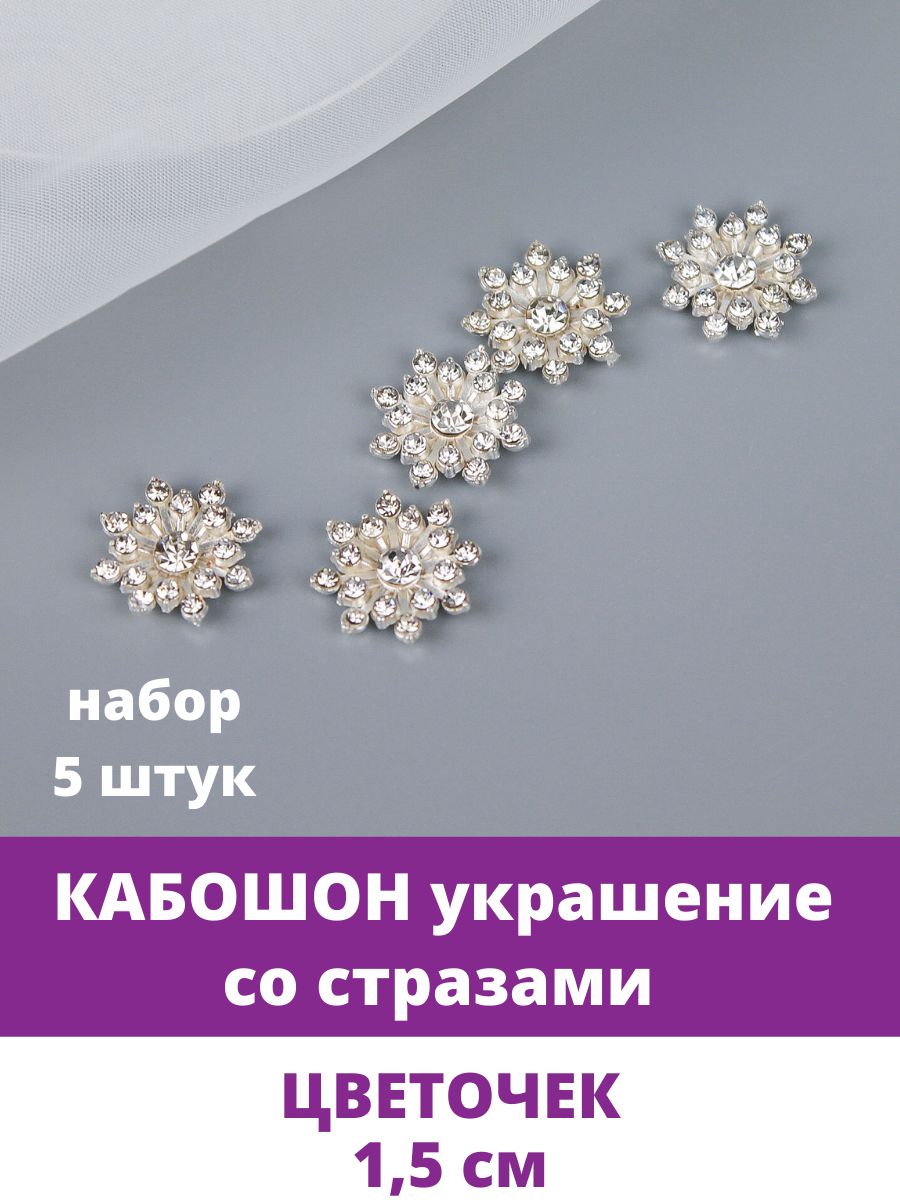 набор
5 штук

КАБОШОН украшение со стразами

ЦВЕТОЧЕК
1,5 см